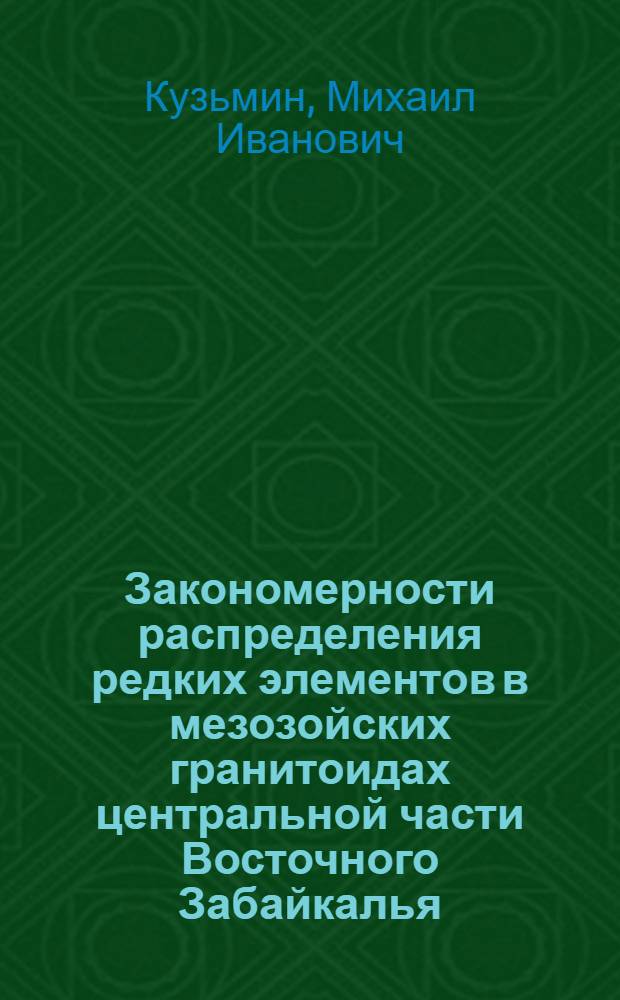 Кузьмин, Михаил Иванович

Закономерности распределения редких элементов в мезозойских гранитоидах центральной части Восточного Забайкалья